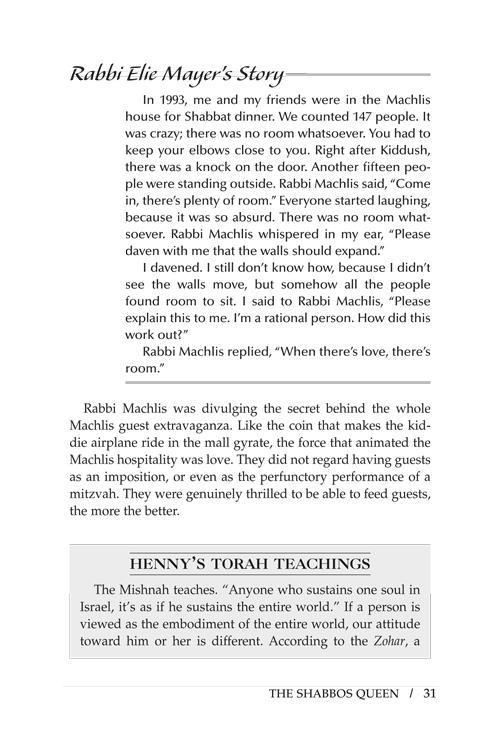 Rabbi Elie Mayer's Story

In 1993, me and my friends were in the Machlis house for Shabbat dinner. We counted 147 people. It was crazy; there was no room whatsoever. You had to keep your elbows close to you. Right after Kiddush, there was a knock on the door. Another fifteen people were standing outside. Rabbi Machlis said, "Come in, there's plenty of room." Everyone started laughing, because it was so absurd. There was no room whatsoever. Rabbi Machlis whispered in my ear, "Please daven with me that the walls should expand."

I davened. I still don't know how, because I didn't see the walls move, but somehow all the people found room to sit. I said to Rabbi Machlis, "Please explain this to me. I'm a rational person. How did this work out?"

Rabbi Machlis replied, "When there's love, there's room."

Rabbi Machlis was divulging the secret behind the whole Machlis guest extravaganza. Like the coin that makes the kiddie airplane ride in the mall gyrate, the force that animated the Machlis hospitality was love. They did not regard having guests as an imposition, or even as the perfunctory performance of a mitzvah. They were genuinely thrilled to be able to feed guests, the more the better.

HENNY'S TORAH TEACHINGS

The Mishnah teaches. "Anyone who sustains one soul in Israel, it's as if he sustains the entire world." If a person is viewed as the embodiment of the entire world, our attitude toward him or her is different. According to the Zohar, a

THE SHABBOS QUEEN / 31